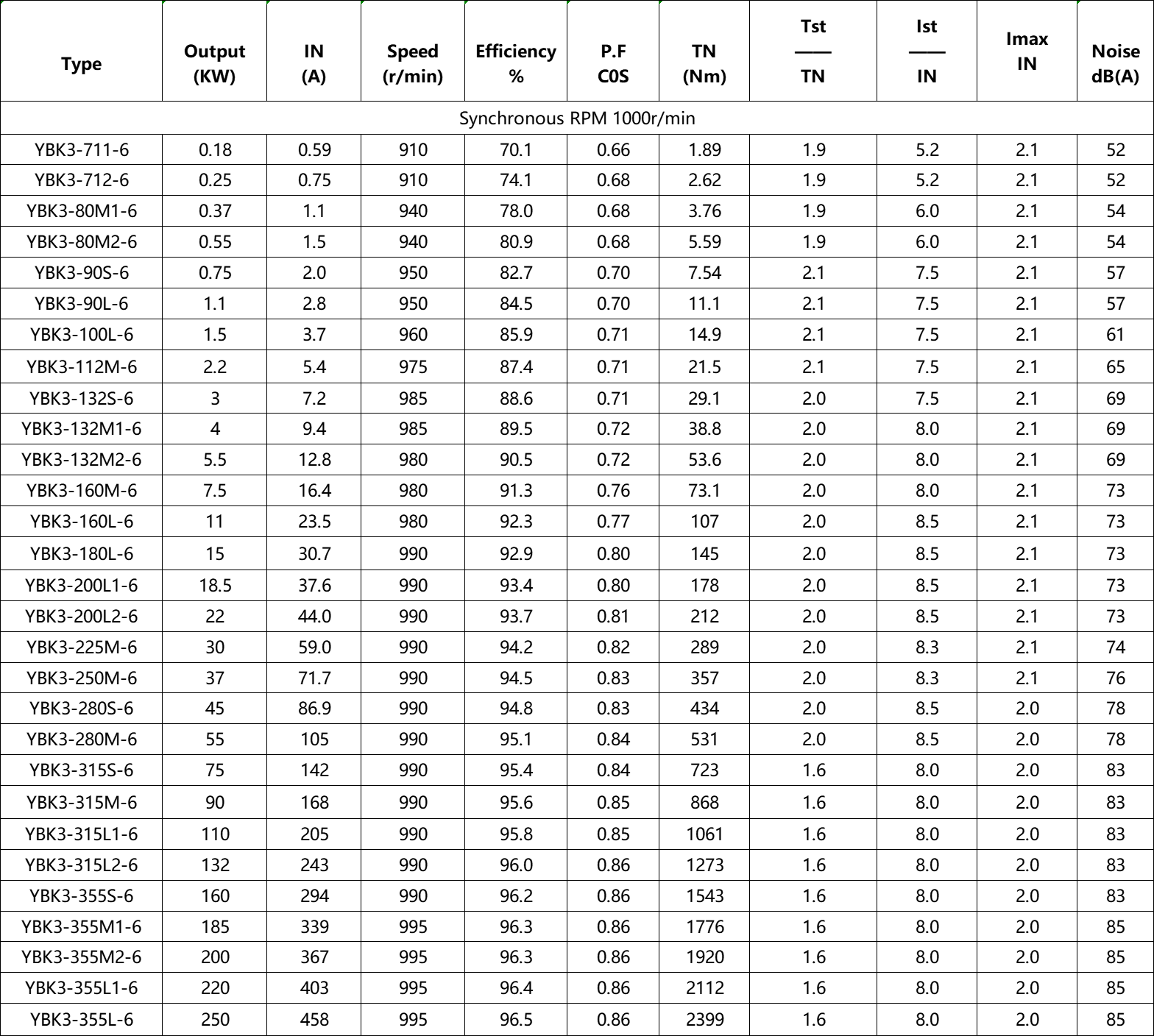 | Type | Output (KW) | IN (A) | Speed (r/min) | Efficiency % | P.F C0S | TN (Nm) | Tst —— TN | Ist —— IN | Imax IN | Noise dB(A) |
|---|---|---|---|---|---|---|---|---|---|---|
| Synchronous RPM 1000r/min | | | | | | | | | | |
| YBK3-711-6 | 0.18 | 0.59 | 910 | 70.1 | 0.66 | 1.89 | 1.9 | 5.2 | 2.1 | 52 |
| YBK3-712-6 | 0.25 | 0.75 | 910 | 74.1 | 0.68 | 2.62 | 1.9 | 5.2 | 2.1 | 52 |
| YBK3-80M1-6 | 0.37 | 1.1 | 940 | 78.0 | 0.68 | 3.76 | 1.9 | 6.0 | 2.1 | 54 |
| YBK3-80M2-6 | 0.55 | 1.5 | 940 | 80.9 | 0.68 | 5.59 | 1.9 | 6.0 | 2.1 | 54 |
| YBK3-90S-6 | 0.75 | 2.0 | 950 | 82.7 | 0.70 | 7.54 | 2.1 | 7.5 | 2.1 | 57 |
| YBK3-90L-6 | 1.1 | 2.8 | 950 | 84.5 | 0.70 | 11.1 | 2.1 | 7.5 | 2.1 | 57 |
| YBK3-100L-6 | 1.5 | 3.7 | 960 | 85.9 | 0.71 | 14.9 | 2.1 | 7.5 | 2.1 | 61 |
| YBK3-112M-6 | 2.2 | 5.4 | 975 | 87.4 | 0.71 | 21.5 | 2.1 | 7.5 | 2.1 | 65 |
| YBK3-132S-6 | 3 | 7.2 | 985 | 88.6 | 0.71 | 29.1 | 2.0 | 7.5 | 2.1 | 69 |
| YBK3-132M1-6 | 4 | 9.4 | 985 | 89.5 | 0.72 | 38.8 | 2.0 | 8.0 | 2.1 | 69 |
| YBK3-132M2-6 | 5.5 | 12.8 | 980 | 90.5 | 0.72 | 53.6 | 2.0 | 8.0 | 2.1 | 69 |
| YBK3-160M-6 | 7.5 | 16.4 | 980 | 91.3 | 0.76 | 73.1 | 2.0 | 8.0 | 2.1 | 73 |
| YBK3-160L-6 | 11 | 23.5 | 980 | 92.3 | 0.77 | 107 | 2.0 | 8.5 | 2.1 | 73 |
| YBK3-180L-6 | 15 | 30.7 | 990 | 92.9 | 0.80 | 145 | 2.0 | 8.5 | 2.1 | 73 |
| YBK3-200L1-6 | 18.5 | 37.6 | 990 | 93.4 | 0.80 | 178 | 2.0 | 8.5 | 2.1 | 73 |
| YBK3-200L2-6 | 22 | 44.0 | 990 | 93.7 | 0.81 | 212 | 2.0 | 8.5 | 2.1 | 73 |
| YBK3-225M-6 | 30 | 59.0 | 990 | 94.2 | 0.82 | 289 | 2.0 | 8.3 | 2.1 | 74 |
| YBK3-250M-6 | 37 | 71.7 | 990 | 94.5 | 0.83 | 357 | 2.0 | 8.3 | 2.1 | 76 |
| YBK3-280S-6 | 45 | 86.9 | 990 | 94.8 | 0.83 | 434 | 2.0 | 8.5 | 2.0 | 78 |
| YBK3-280M-6 | 55 | 105 | 990 | 95.1 | 0.84 | 531 | 2.0 | 8.5 | 2.0 | 78 |
| YBK3-315S-6 | 75 | 142 | 990 | 95.4 | 0.84 | 723 | 1.6 | 8.0 | 2.0 | 83 |
| YBK3-315M-6 | 90 | 168 | 990 | 95.6 | 0.85 | 868 | 1.6 | 8.0 | 2.0 | 83 |
| YBK3-315L1-6 | 110 | 205 | 990 | 95.8 | 0.85 | 1061 | 1.6 | 8.0 | 2.0 | 83 |
| YBK3-315L2-6 | 132 | 243 | 990 | 96.0 | 0.86 | 1273 | 1.6 | 8.0 | 2.0 | 83 |
| YBK3-355S-6 | 160 | 294 | 990 | 96.2 | 0.86 | 1543 | 1.6 | 8.0 | 2.0 | 83 |
| YBK3-355M1-6 | 185 | 339 | 995 | 96.3 | 0.86 | 1776 | 1.6 | 8.0 | 2.0 | 85 |
| YBK3-355M2-6 | 200 | 367 | 995 | 96.3 | 0.86 | 1920 | 1.6 | 8.0 | 2.0 | 85 |
| YBK3-355L1-6 | 220 | 403 | 995 | 96.4 | 0.86 | 2112 | 1.6 | 8.0 | 2.0 | 85 |
| YBK3-355L-6 | 250 | 458 | 995 | 96.5 | 0.86 | 2399 | 1.6 | 8.0 | 2.0 | 85 |